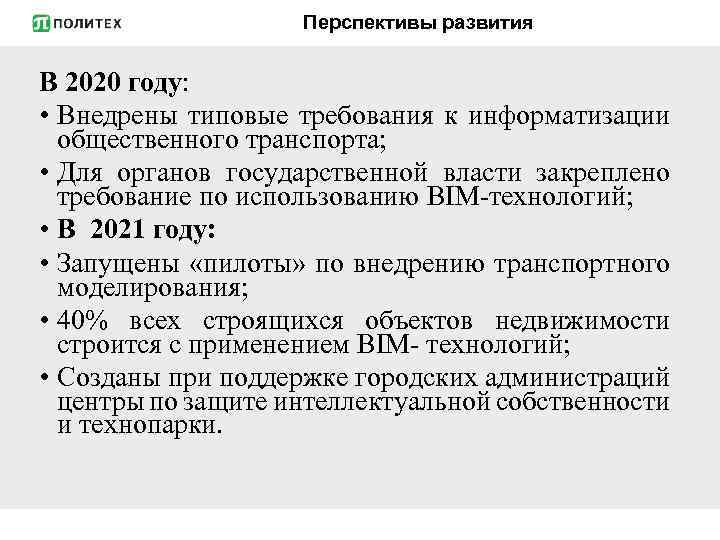 ПОЛИТЕХ

Перспективы развития

В 2020 году:

• Внедрены типовые требования к информатизации общественного транспорта;

• Для органов государственной власти закреплено требование по использованию BIM-технологий;

• В 2021 году:

• Запущены «пилоты» по внедрению транспортного моделирования;

• 40% всех строящихся объектов недвижимости строится с применением BIM- технологий;

• Созданы при поддержке городских администраций центры по защите интеллектуальной собственности и технопарки.